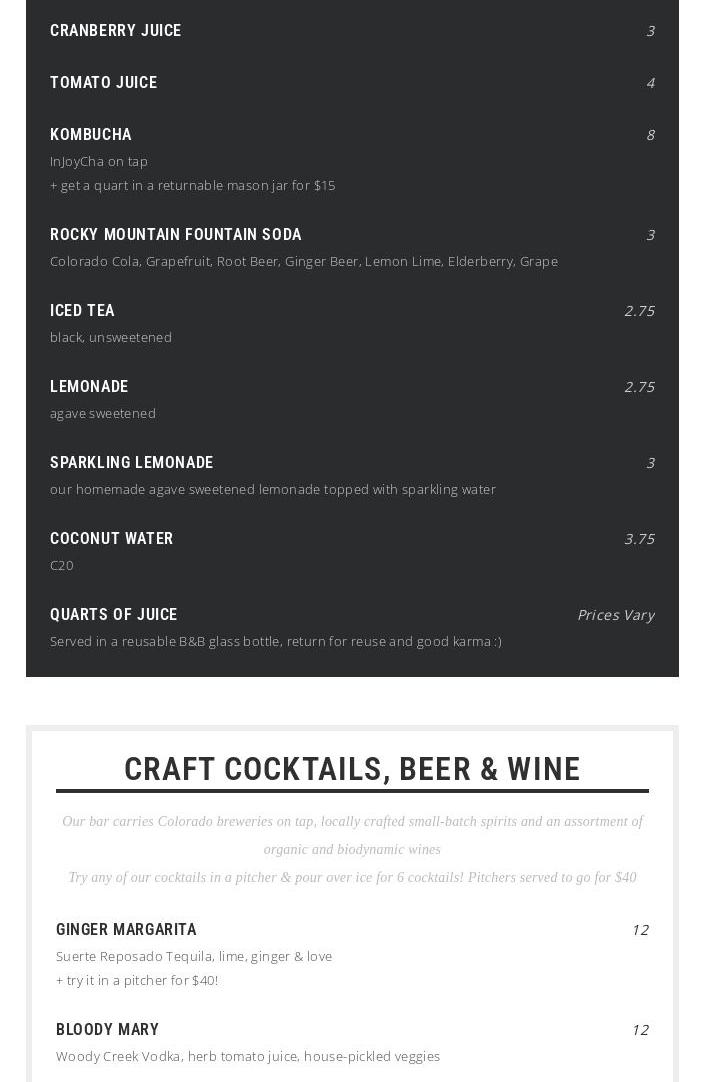 CRANBERRY JUICE
3

TOMATO JUICE
4

KOMBUCHA
8
InJoyCha on tap
+ get a quart in a returnable mason jar for $15

ROCKY MOUNTAIN FOUNTAIN SODA
3
Colorado Cola, Grapefruit, Root Beer, Ginger Beer, Lemon Lime, Elderberry, Grape

ICED TEA
2.75
black, unsweetened

LEMONADE
2.75
agave sweetened

SPARKLING LEMONADE
3
our homemade agave sweetened lemonade topped with sparkling water

COCONUT WATER
3.75
C20

QUARTS OF JUICE
Prices Vary
Served in a reusable B&B glass bottle, return for reuse and good karma :)

CRAFT COCKTAILS, BEER & WINE

Our bar carries Colorado breweries on tap, locally crafted small-batch spirits and an assortment of organic and biodynamic wines

Try any of our cocktails in a pitcher & pour over ice for 6 cocktails! Pitchers served to go for $40

GINGER MARGARITA
12
Suerte Reposado Tequila, lime, ginger & love
+ try it in a pitcher for $40!

BLOODY MARY
12
Woody Creek Vodka, herb tomato juice, house-pickled veggies